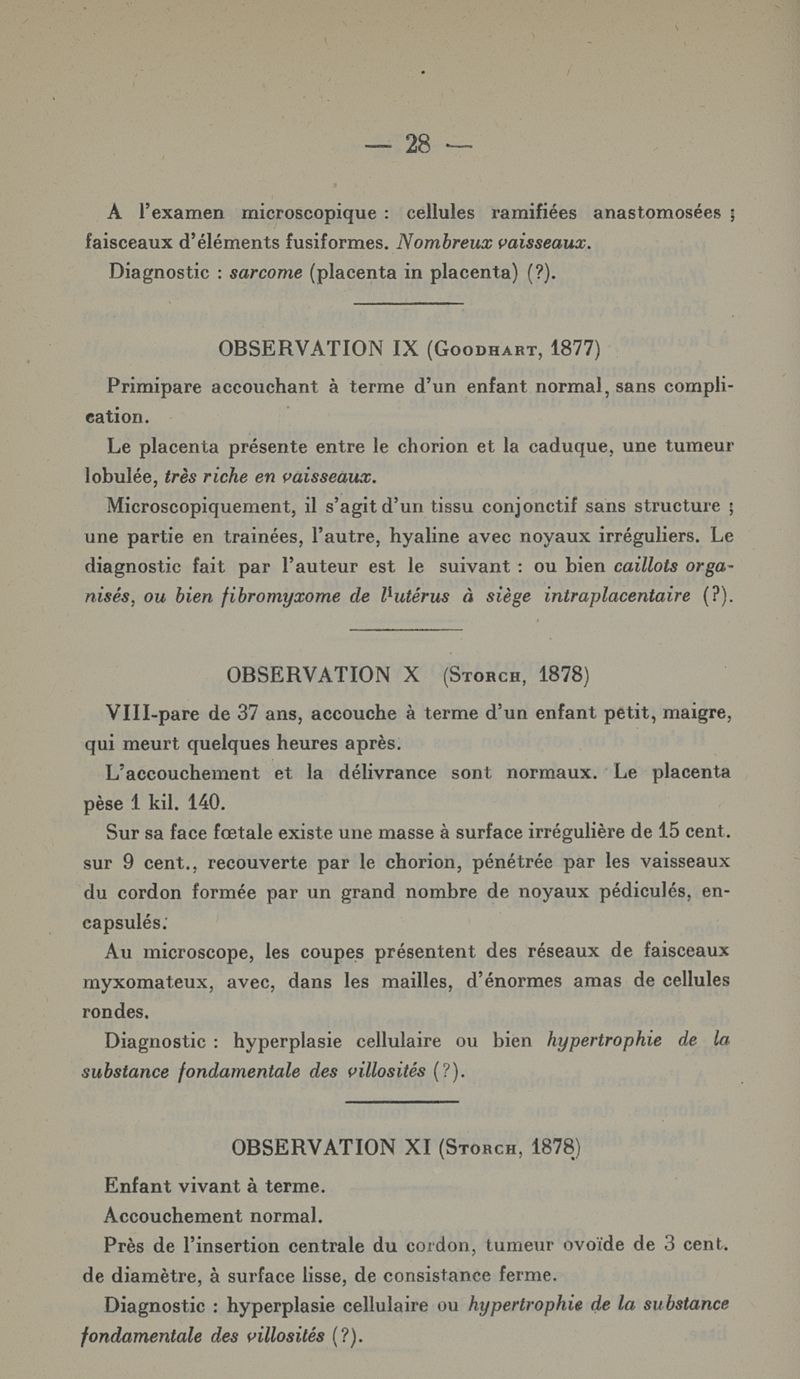 — 28 —

A l'examen microscopique : cellules ramifiées anastomosées ; faisceaux d'éléments fusiformes. Nombreux vaisseaux.

Diagnostic : sarcome (placenta in placenta) (?).

OBSERVATION IX (Goodhart, 1877)

Primipare accouchant à terme d'un enfant normal, sans complication.

Le placenta présente entre le chorion et la caduque, une tumeur lobulée, très riche en vaisseaux.

Microscopiquement, il s'agit d'un tissu conjonctif sans structure ; une partie en traînées, l'autre, hyaline avec noyaux irréguliers. Le diagnostic fait par l'auteur est le suivant : ou bien caillots organisés, ou bien fibromyxome de l'utérus à siège intraplacentaire (?).

OBSERVATION X (Storch, 1878)

VIII-pare de 37 ans, accouche à terme d'un enfant petit, maigre, qui meurt quelques heures après.

L'accouchement et la délivrance sont normaux. Le placenta pèse 1 kil. 140.

Sur sa face fœtale existe une masse à surface irrégulière de 15 cent. sur 9 cent., recouverte par le chorion, pénétrée par les vaisseaux du cordon formée par un grand nombre de noyaux pédiculés, encapsulés.

Au microscope, les coupes présentent des réseaux de faisceaux myxomateux, avec, dans les mailles, d'énormes amas de cellules rondes.

Diagnostic : hyperplasie cellulaire ou bien hypertrophie de la substance fondamentale des villosités (?).

OBSERVATION XI (Storch, 1878)

Enfant vivant à terme.

Accouchement normal.

Près de l'insertion centrale du cordon, tumeur ovoïde de 3 cent. de diamètre, à surface lisse, de consistance ferme.

Diagnostic : hyperplasie cellulaire ou hypertrophie de la substance fondamentale des villosités (?).